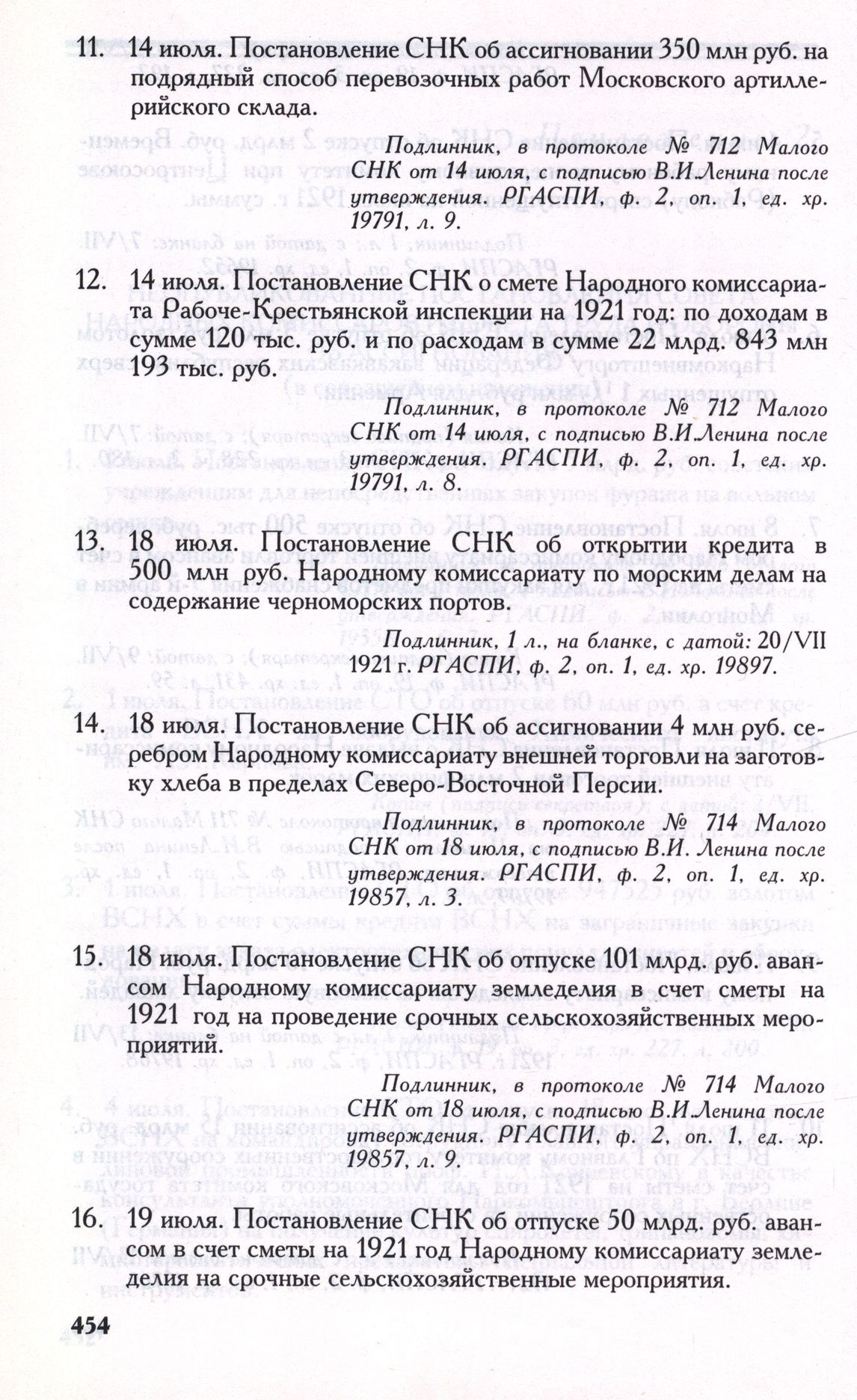 11. 14 июля. Постановление СНК об ассигновании 350 млн руб. на подрядный способ перевозочных работ Московского артиллерийского склада.

Подлинник, в протоколе № 712 Малого СНК от 14 июля, с подписью В.И.Ленина после утверждения. РГАСПИ, ф. 2, оп. 1, ед. хр. 19791, л. 9.

12. 14 июля. Постановление СНК о смете Народного комиссариата Рабоче-Крестьянской инспекции на 1921 год: по доходам в сумме 120 тыс. руб. и по расходам в сумме 22 млрд. 843 млн 193 тыс. руб.

Подлинник, в протоколе № 712 Малого СНК от 14 июля, с подписью В.И.Ленина после утверждения. РГАСПИ, ф. 2, оп. 1, ед. хр. 19791, л. 8.

13. 18 июля. Постановление СНК об открытии кредита в 500 млн руб. Народному комиссариату по морским делам на содержание черноморских портов.

Подлинник, 1 л., на бланке, с датой: 20/VII 1921 г. РГАСПИ, ф. 2, оп. 1, ед. хр. 19897.

14. 18 июля. Постановление СНК об ассигновании 4 млн руб. серебром Народному комиссариату внешней торговли на заготовку хлеба в пределах Северо-Восточной Персии.

Подлинник, в протоколе № 714 Малого СНК от 18 июля, с подписью В.И. Ленина после утверждения. РГАСПИ, ф. 2, оп. 1, ед. хр. 19857, л. 3.

15. 18 июля. Постановление СНК об отпуске 101 млрд. руб. авансом Народному комиссариату земледелия в счет сметы на 1921 год на проведение срочных сельскохозяйственных мероприятий.

Подлинник, в протоколе № 714 Малого СНК от 18 июля, с подписью В.И.Ленина после утверждения. РГАСПИ, ф. 2, оп. 1, ед. хр. 19857, л. 9.

16. 19 июля. Постановление СНК об отпуске 50 млрд. руб. авансом в счет сметы на 1921 год Народному комиссариату земледелия на срочные сельскохозяйственные мероприятия.

454